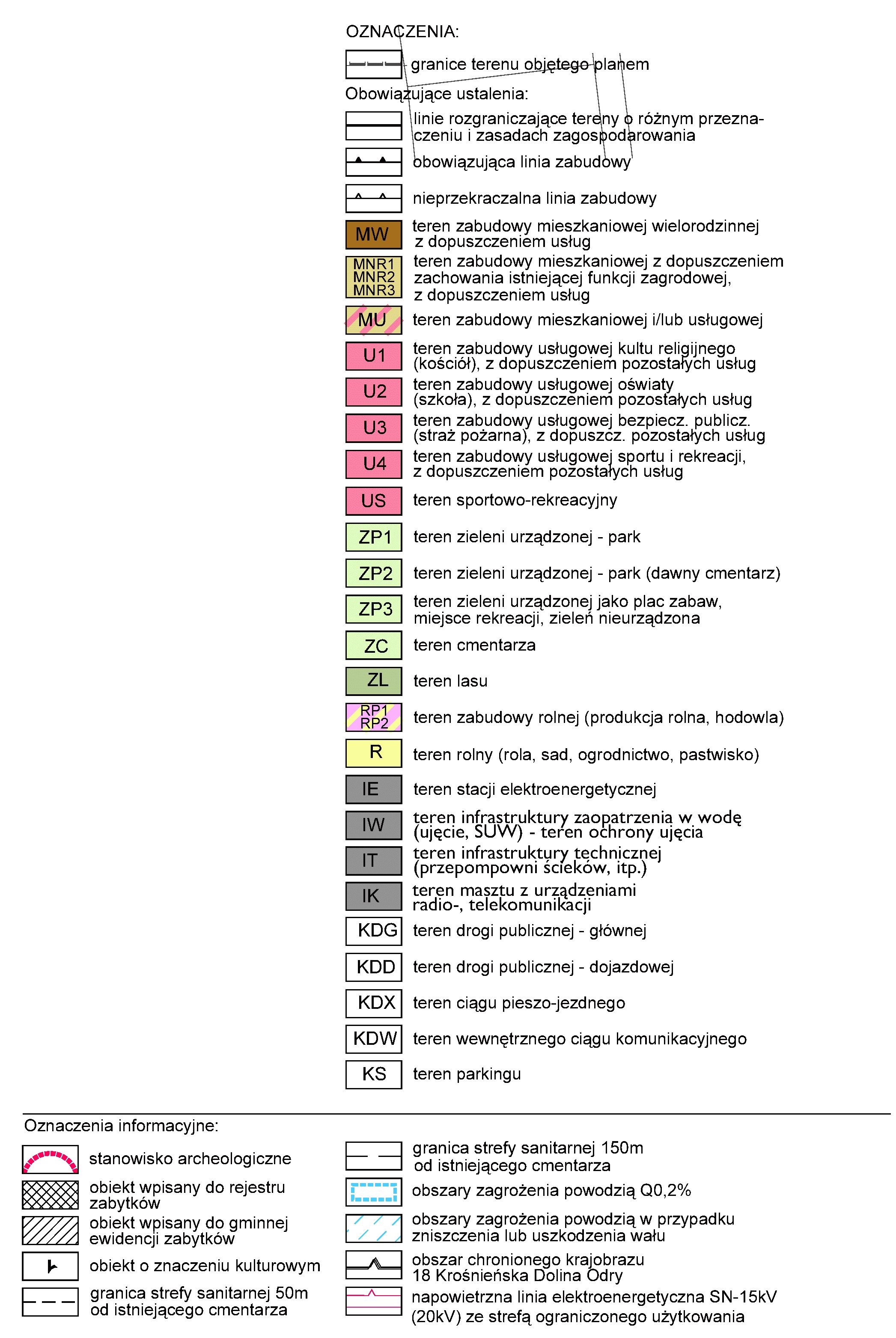 OZNACZENIA:

granice terenu objętego planem

Obowiązujące ustalenia:

linie rozgraniczające tereny o różnym przeznaczeniu i zasadach zagospodarowania

obowiązująca linia zabudowy

nieprzekraczalna linia zabudowy

MW teren zabudowy mieszkaniowej wielorodzinnej z dopuszczeniem usług

MNR1 MNR2 MNR3 teren zabudowy mieszkaniowej z dopuszczeniem zachowania istniejącej funkcji zagrodowej, z dopuszczeniem usług

MU teren zabudowy mieszkaniowej i/lub usługowej

U1 teren zabudowy usługowej kultu religijnego (kościół), z dopuszczeniem pozostałych usług

U2 teren zabudowy usługowej oświaty (szkoła), z dopuszczeniem pozostałych usług

U3 teren zabudowy usługowej bezpiecz. publicz. (straż pożarna), z dopuszcz. pozostałych usług

U4 teren zabudowy usługowej sportu i rekreacji, z dopuszczeniem pozostałych usług

US teren sportowo-rekreacyjny

ZP1 teren zieleni urządzonej - park

ZP2 teren zieleni urządzonej - park (dawny cmentarz)

ZP3 teren zieleni urządzonej jako plac zabaw, miejsce rekreacji, zieleń nieurządzona

ZC teren cmentarza

ZL teren lasu

RP1 RP2 teren zabudowy rolnej (produkcja rolna, hodowla)

R teren rolny (rola, sad, ogrodnictwo, pastwisko)

IE teren stacji elektroenergetycznej

IW teren infrastruktury zaopatrzenia w wodę (ujęcie, SUW) - teren ochrony ujęcia

IT teren infrastruktury technicznej (przepompowni ścieków, itp.)

IK teren masztu z urządzeniami radio-, telekomunikacji

KDG teren drogi publicznej - głównej

KDD teren drogi publicznej - dojazdowej

KDX teren ciągu pieszo-jezdnego

KDW teren wewnętrznego ciągu komunikacyjnego

KS teren parkingu

Oznaczenia informacyjne:

stanowisko archeologiczne

obiekt wpisany do rejestru zabytków

obiekt wpisany do gminnej ewidencji zabytków

obiekt o znaczeniu kulturowym

granica strefy sanitarnej 50m od istniejącego cmentarza

granica strefy sanitarnej 150m od istniejącego cmentarza

obszary zagrożenia powodzią Q0,2%

obszary zagrożenia powodzią w przypadku zniszczenia lub uszkodzenia wału

obszar chronionego krajobrazu 18 Krośnieńska Dolina Odry

napowietrzna linia elektroenergetyczna SN-15kV (20kV) ze strefą ograniczonego użytkowania